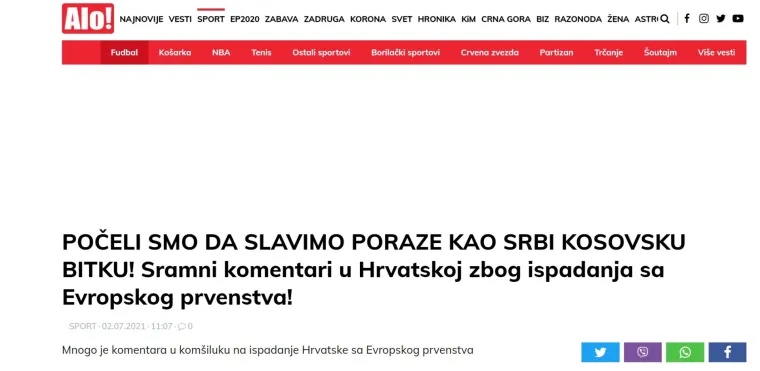 Alo! NAJNOVIJE VESTI SPORT EP2020 ZABAVA ZADRUGA KORONA SVET HRONIKA KiM CRNA GORA BIZ RAZONODA ŽENA ASTR

Fudbal Košarka NBA Tenis Ostali sportovi Borilački sportovi Crvena zvezda Partizan Trčanje Šoutajm Više vesti

POČELI SMO DA SLAVIMO PORAZE KAO SRBI KOSOVSKU BITKU! Sramni komentari u Hrvatskoj zbog ispadanja sa Evropskog prvenstva!

SPORT · 02.07.2021 · 11:07 · 0

Mnogo je komentara u komšiluku na ispadanje Hrvatske sa Evropskog prvenstva